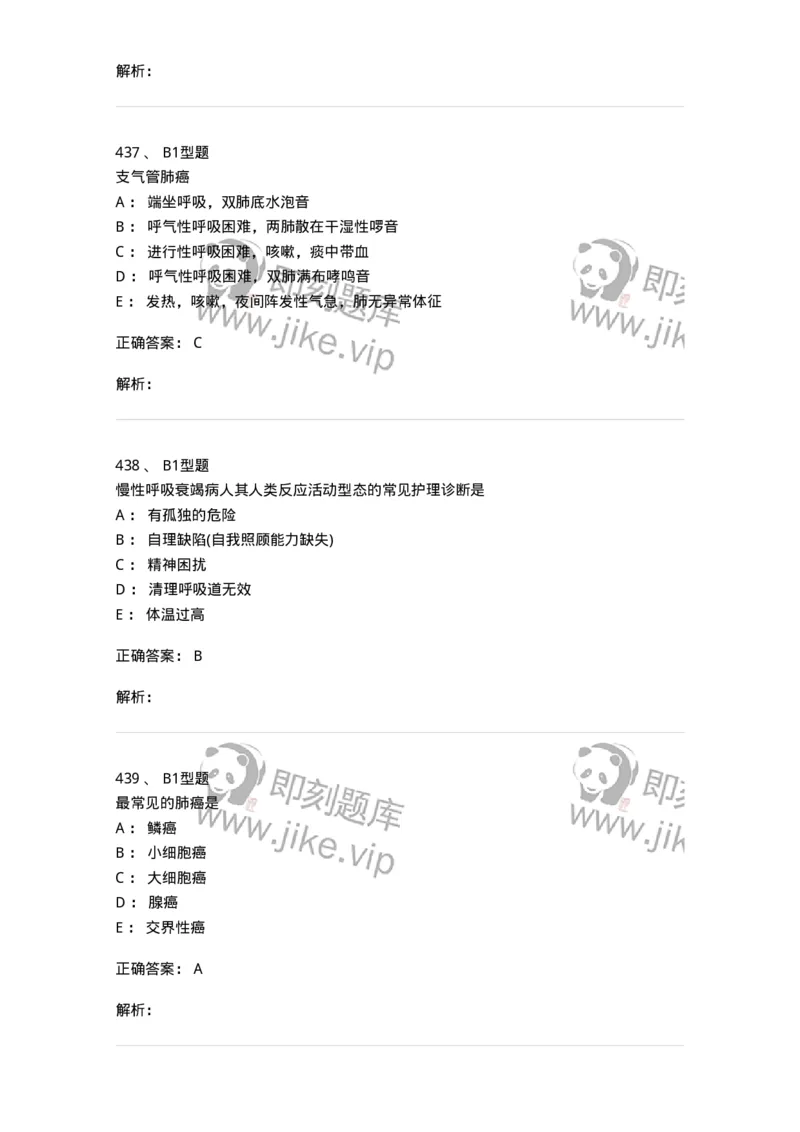 解析：

437 、 B1型题
支气管肺癌
A： 端坐呼吸，双肺底水泡音
B： 呼气性呼吸困难，两肺散在干湿性啰音
C： 进行性呼吸困难，咳嗽，痰中带血
D： 呼气性呼吸困难，双肺满布哮鸣音
E： 发热，咳嗽，夜间阵发性气急，肺无异常体征

正确答案： C

解析：

438 、 B1型题
慢性呼吸衰竭病人其人类反应活动型态的常见护理诊断是
A： 有孤独的危险
B： 自理缺陷(自我照顾能力缺失)
C： 精神困扰
D： 清理呼吸道无效
E： 体温过高

正确答案： B

解析：

439 、 B1型题
最常见的肺癌是
A： 鳞癌
B： 小细胞癌
C： 大细胞癌
D： 腺癌
E： 交界性癌

正确答案： A

解析：

即刻题库
www.jike.vip